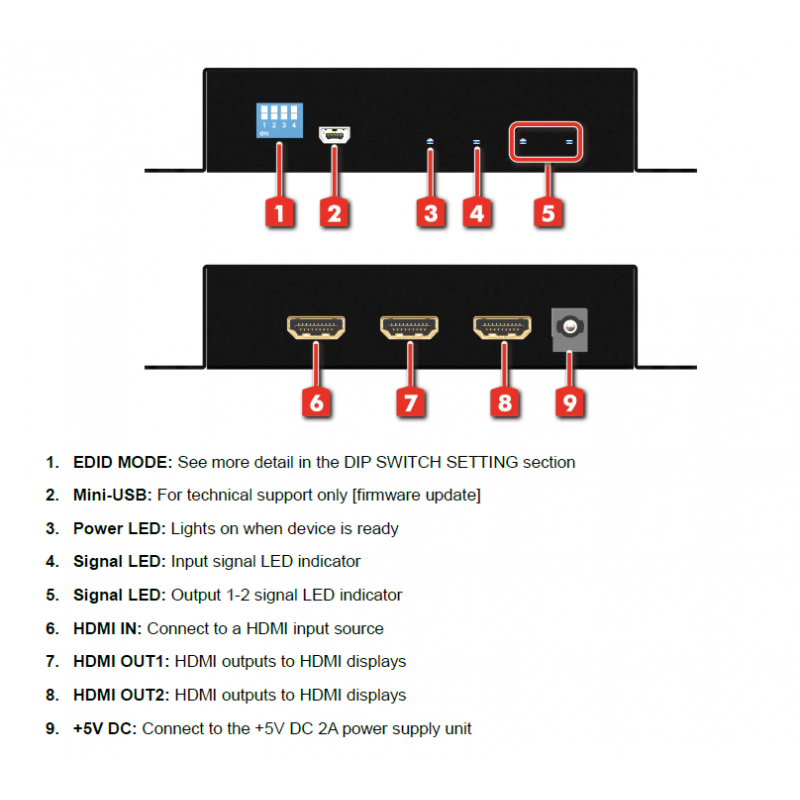 1 2 3 4
ON

1 2 3 4 5

6 7 8 9

1. **EDID MODE:** See more detail in the DIP SWITCH SETTING section

2. **Mini-USB:** For technical support only [firmware update]

3. **Power LED:** Lights on when device is ready

4. **Signal LED:** Input signal LED indicator

5. **Signal LED:** Output 1-2 signal LED indicator

6. **HDMI IN:** Connect to a HDMI input source

7. **HDMI OUT1:** HDMI outputs to HDMI displays

8. **HDMI OUT2:** HDMI outputs to HDMI displays

9. **+5V DC:** Connect to the +5V DC 2A power supply unit